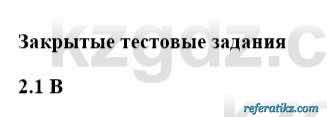 kzgdz.c

Закрытые тестовые задания

2.1 В

referatikz.com